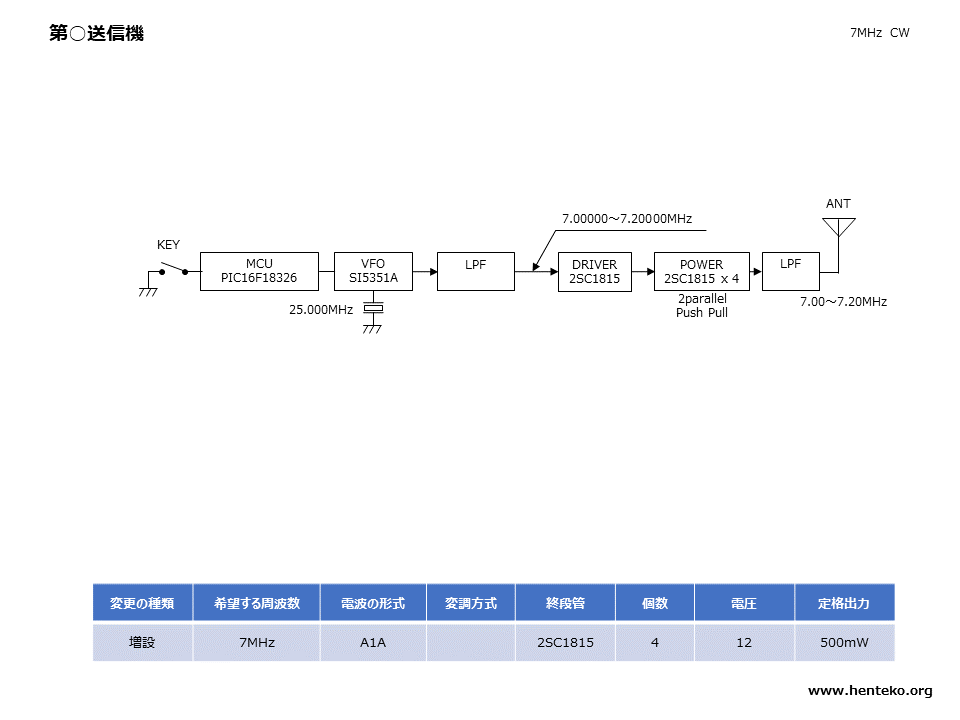 第○送信機

7MHz CW

KEY

MCU
PIC16F18326

VFO
SI5351A

25.000MHz

LPF

7.00000～7.20000MHz

DRIVER
2SC1815

POWER
2SC1815 x 4

2parallel
Push Pull

LPF

ANT

7.00～7.20MHz

| 変更の種類 | 希望する周波数 | 電波の形式 | 変調方式 | 終段管 | 個数 | 電圧 | 定格出力 |
|---|---|---|---|---|---|---|---|
| 増設 | 7MHz | A1A | | 2SC1815 | 4 | 12 | 500mW |

www.henteko.org